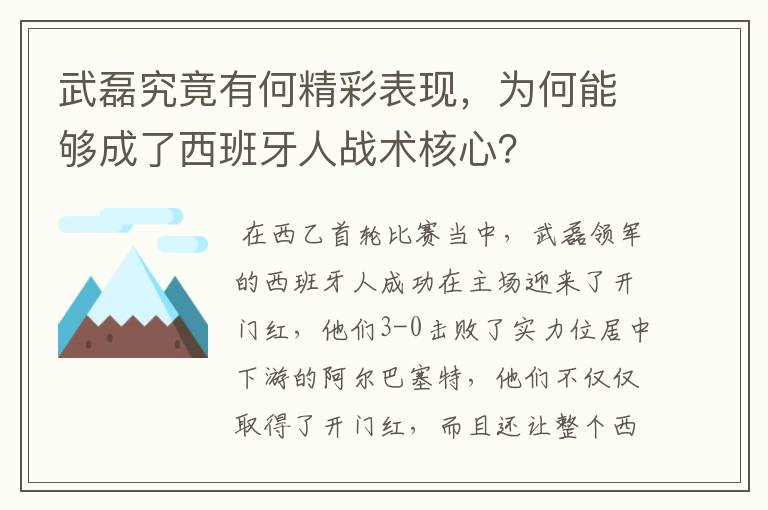 武磊究竟有何精彩表现，为何能够成了西班牙人战术核心？

在西乙首轮比赛当中，武磊领军的西班牙人成功在主场迎来了开门红，他们3-0击败了实力位居中下游的阿尔巴塞特，他们不仅仅取得了开门红，而且还让整个西